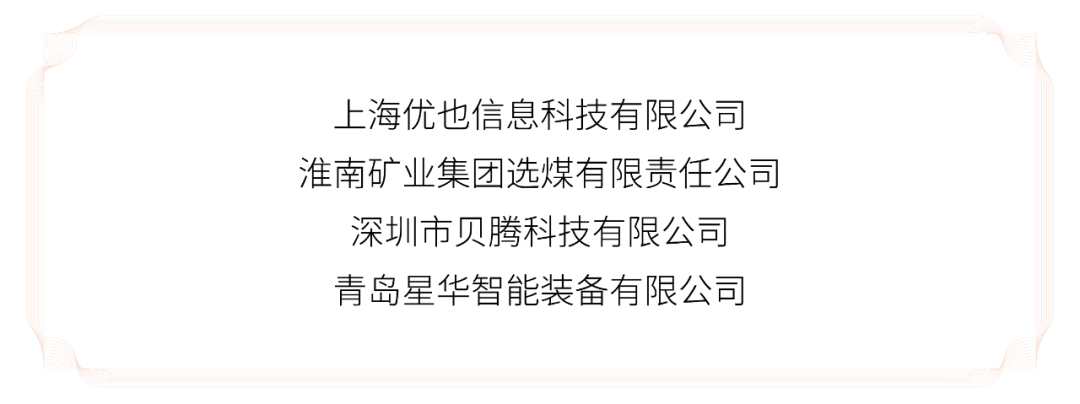 上海优也信息科技有限公司
淮南矿业集团选煤有限责任公司
深圳市贝腾科技有限公司
青岛星华智能装备有限公司